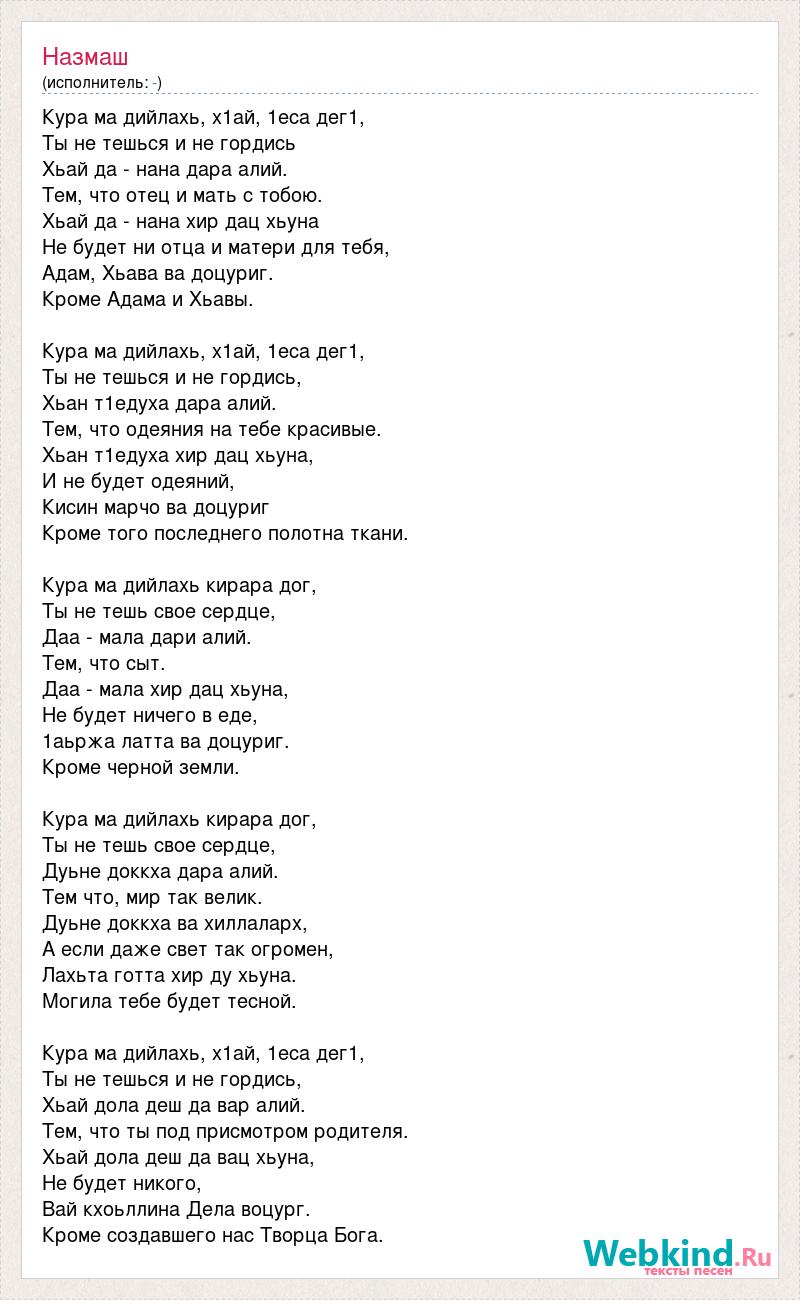 Назмаш
(исполнитель: -)

Кура ма дийлахь, х1ай, 1еса дег1,
Ты не тешься и не гордись
Хьай да - нана дара алий.
Тем, что отец и мать с тобою.
Хьай да - нана хир дац хьуна
Не будет ни отца и матери для тебя,
Адам, Хьава ва доцуриг.
Кроме Адама и Хьавы.

Кура ма дийлахь, х1ай, 1еса дег1,
Ты не тешься и не гордись,
Хьан т1едуха дара алий.
Тем, что одеяния на тебе красивые.
Хьан т1едуха хир дац хьуна,
И не будет одеяний,
Кисин марчо ва доцуриг
Кроме того последнего полотна ткани.

Кура ма дийлахь кирара дог,
Ты не тешь свое сердце,
Даа - мала дари алий.
Тем, что сыт.
Даа - мала хир дац хьуна,
Не будет ничего в еде,
1аьржа латта ва доцуриг.
Кроме черной земли.

Кура ма дийлахь кирара дог,
Ты не тешь свое сердце,
Дуьне доккха дара алий.
Тем что, мир так велик.
Дуьне доккха ва хиллаларх,
А если даже свет так огромен,
Лахьта готта хир ду хьуна.
Могила тебе будет тесной.

Кура ма дийлахь, х1ай, 1еса дег1,
Ты не тешься и не гордись,
Хьай дола деш да вар алий.
Тем, что ты под присмотром родителя.
Хьай дола деш да вац хьуна,
Не будет никого,
Вай кхоьллина Дела воцург.
Кроме создавшего нас Творца Бога.

Webkind.Ru
тексты песен